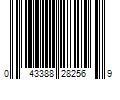 0 43388 28256 9